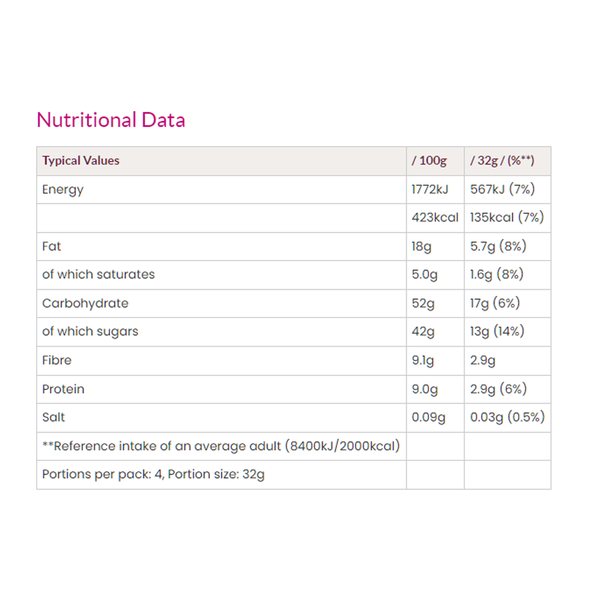 Nutritional Data

| Typical Values | / 100g | / 32g / (%**) |
|---|---|---|
| Energy | 1772kJ | 567kJ (7%) |
|  | 423kcal | 135kcal (7%) |
| Fat | 18g | 5.7g (8%) |
| of which saturates | 5.0g | 1.6g (8%) |
| Carbohydrate | 52g | 17g (6%) |
| of which sugars | 42g | 13g (14%) |
| Fibre | 9.1g | 2.9g |
| Protein | 9.0g | 2.9g (6%) |
| Salt | 0.09g | 0.03g (0.5%) |
| **Reference intake of an average adult (8400kJ/2000kcal) |  |  |
| Portions per pack: 4, Portion size: 32g |  |  |